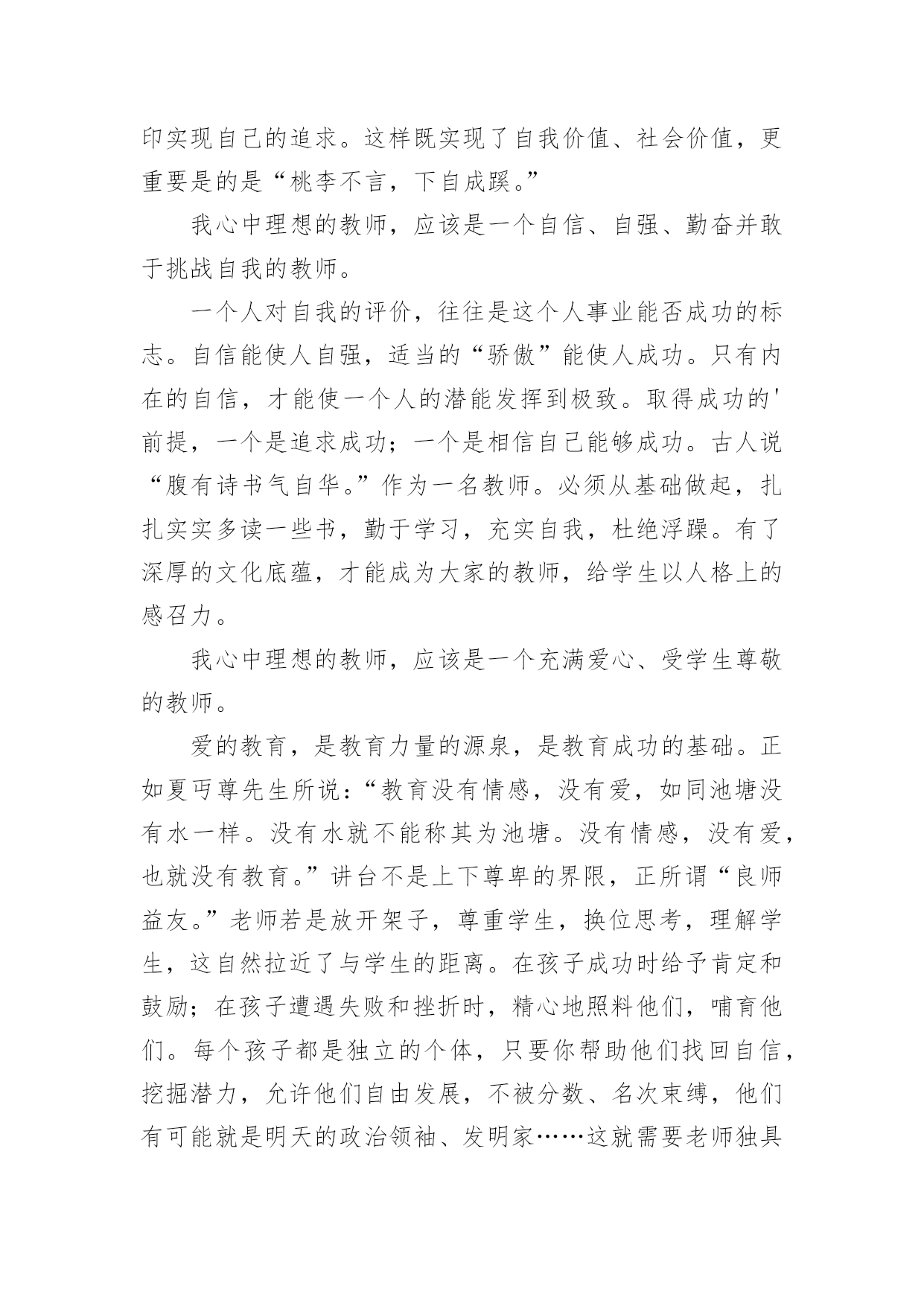 印实现自己的追求。这样既实现了自我价值、社会价值，更重要是的是“桃李不言，下自成蹊。”

我心中理想的教师，应该是一个自信、自强、勤奋并敢于挑战自我的教师。

一个人对自我的评价，往往是这个人事业能否成功的标志。自信能使人自强，适当的“骄傲”能使人成功。只有内在的自信，才能使一个人的潜能发挥到极致。取得成功的'前提，一个是追求成功；一个是相信自己能够成功。古人说“腹有诗书气自华。”作为一名教师。必须从基础做起，扎扎实实多读一些书，勤于学习，充实自我，杜绝浮躁。有了深厚的文化底蕴，才能成为大家的教师，给学生以人格上的感召力。

我心中理想的教师，应该是一个充满爱心、受学生尊敬的教师。

爱的教育，是教育力量的源泉，是教育成功的基础。正如夏丏尊先生所说：“教育没有情感，没有爱，如同池塘没有水一样。没有水就不能称其为池塘。没有情感，没有爱，也就没有教育。”讲台不是上下尊卑的界限，正所谓“良师益友。”老师若是放开架子，尊重学生，换位思考，理解学生，这自然拉近了与学生的距离。在孩子成功时给予肯定和鼓励；在孩子遭遇失败和挫折时，精心地照料他们，哺育他们。每个孩子都是独立的个体，只要你帮助他们找回自信，挖掘潜力，允许他们自由发展，不被分数、名次束缚，他们有可能就是明天的政治领袖、发明家……这就需要老师独具